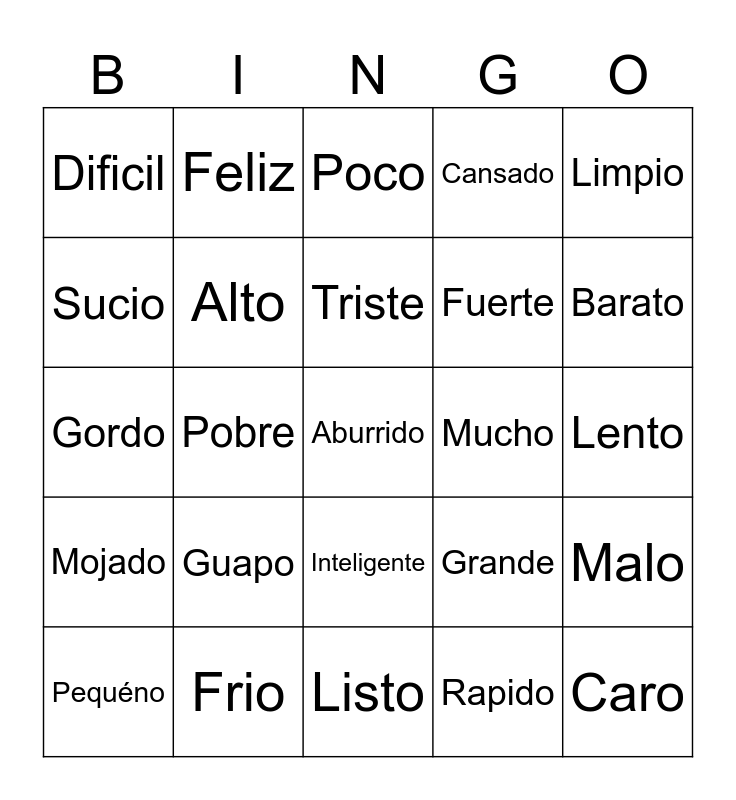 | B | I | N | G | O |
|---|---|---|---|---|
| Dificil | Feliz | Poco | Cansado | Limpio |
| Sucio | Alto | Triste | Fuerte | Barato |
| Gordo | Pobre | Aburrido | Mucho | Lento |
| Mojado | Guapo | Inteligente | Grande | Malo |
| Pequéno | Frio | Listo | Rapido | Caro |